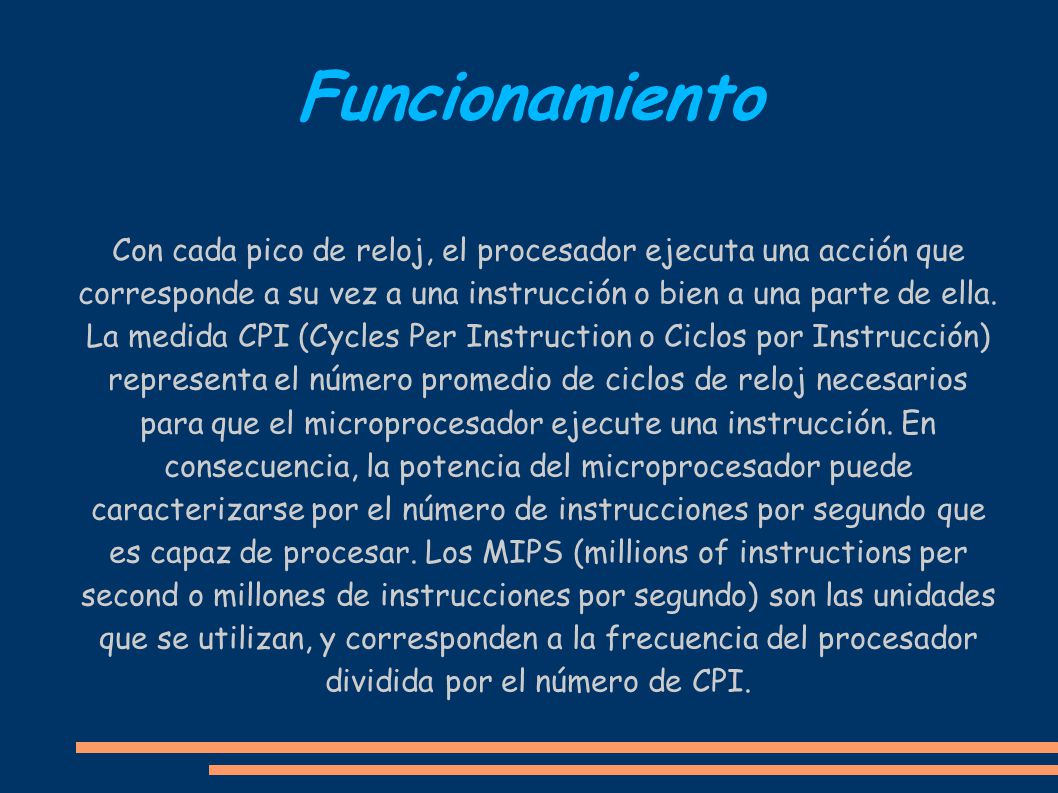 Funcionamiento

Con cada pico de reloj, el procesador ejecuta una acción que corresponde a su vez a una instrucción o bien a una parte de ella. La medida CPI (Cycles Per Instruction o Ciclos por Instrucción) representa el número promedio de ciclos de reloj necesarios para que el microprocesador ejecute una instrucción. En consecuencia, la potencia del microprocesador puede caracterizarse por el número de instrucciones por segundo que es capaz de procesar. Los MIPS (millions of instructions per second o millones de instrucciones por segundo) son las unidades que se utilizan, y corresponden a la frecuencia del procesador dividida por el número de CPI.